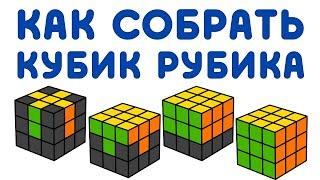 КАК СОБРАТЬ КУБИК РУБИКА